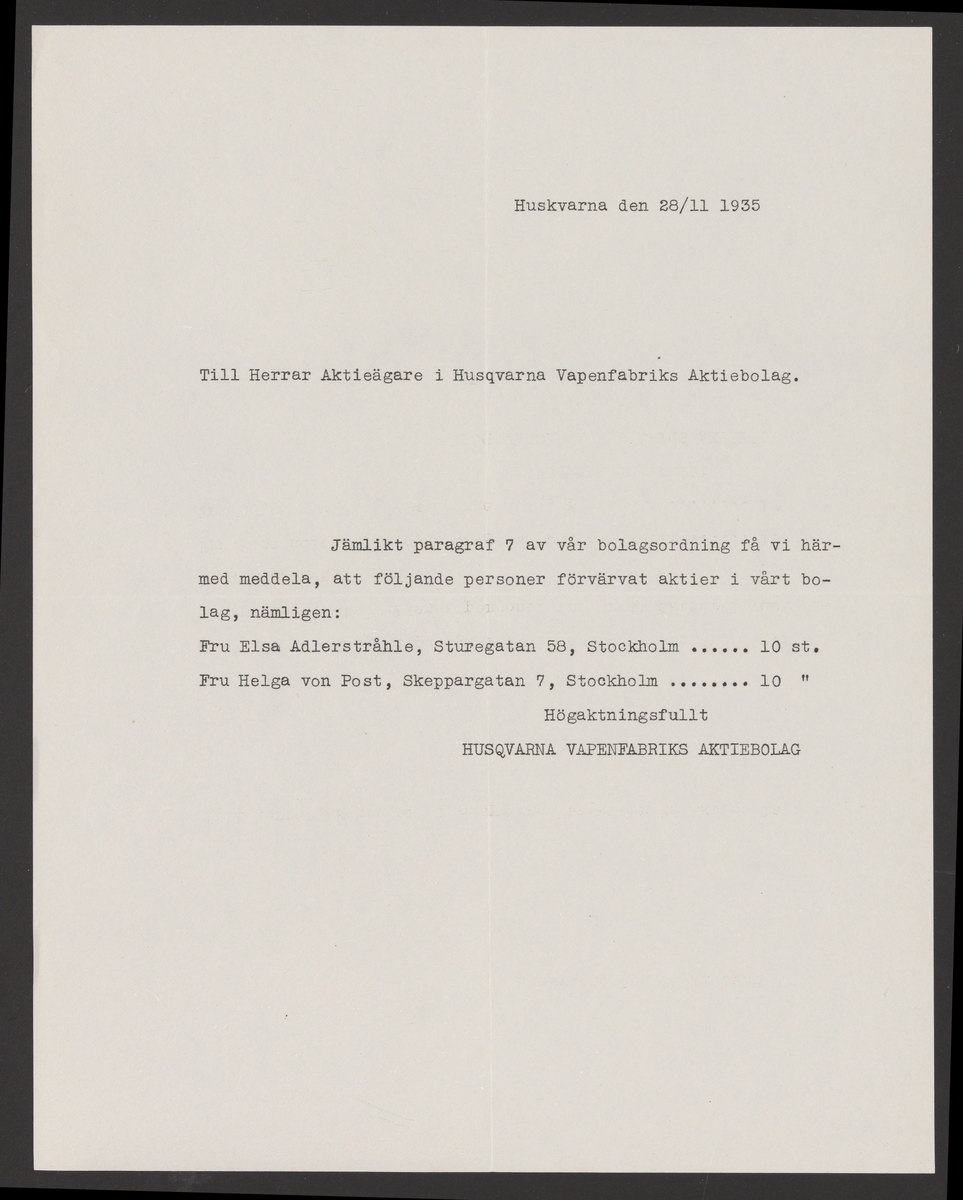 Huskvarna den 28/11 1935

Till Herrar Aktieägare i Husqvarna Vapenfabriks Aktiebolag.

Jämlikt paragraf 7 av vår bolagsordning få vi härmed meddela, att följande personer förvärvat aktier i vårt bolag, nämligen:

Fru Elsa Adlerstråhle, Sturegatan 58, Stockholm ...... 10 st.

Fru Helga von Post, Skeppargatan 7, Stockholm ........ 10 "

Högaktningsfullt

HUSQVARNA VAPENFABRIKS AKTIEBOLAG